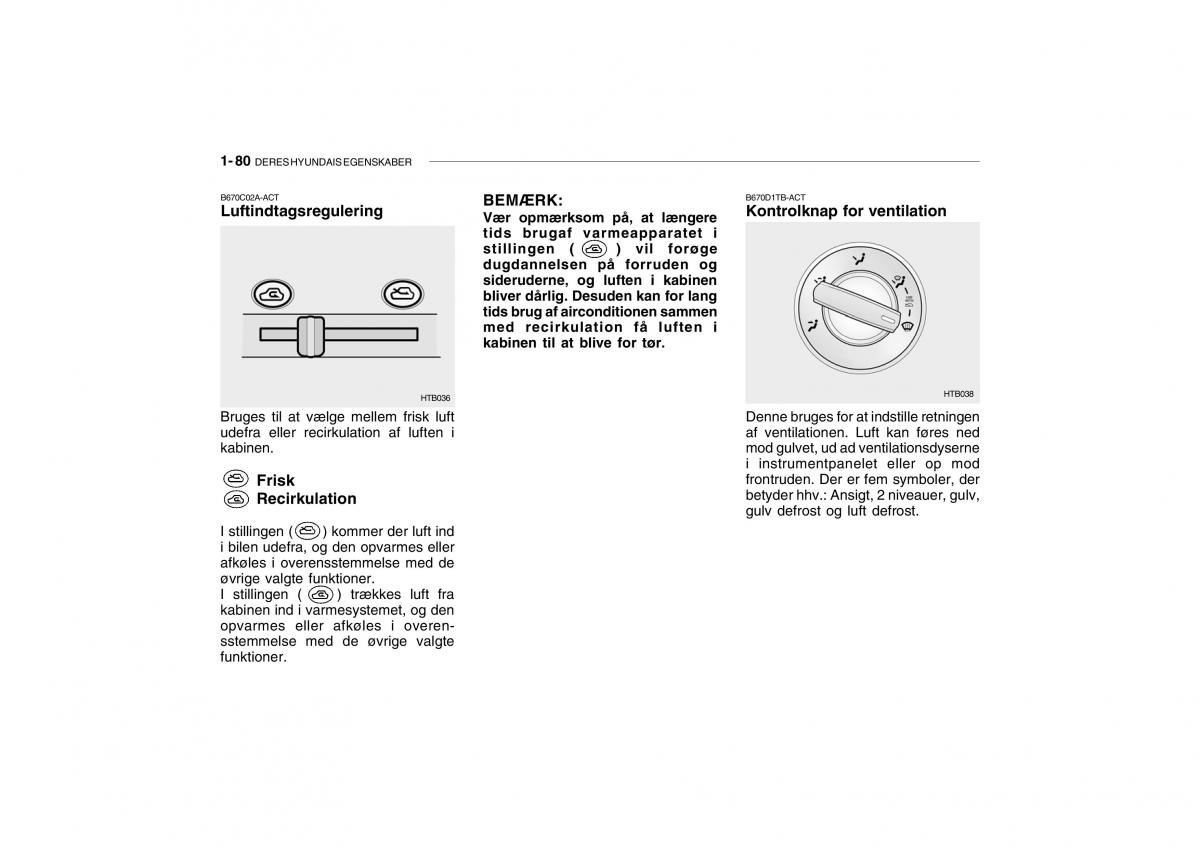 1- 80 DERES HYUNDAIS EGENSKABER

B670C02A-ACT
Luftindtagsregulering

HTB036

Bruges til at vælge mellem frisk luft udefra eller recirkulation af luften i kabinen.

Frisk
Recirkulation

I stillingen ( ) kommer der luft ind i bilen udefra, og den opvarmes eller afkøles i overensstemmelse med de øvrige valgte funktioner.
I stillingen ( ) trækkes luft fra kabinen ind i varmesystemet, og den opvarmes eller afkøles i overensstemmelse med de øvrige valgte funktioner.

BEMÆRK:
Vær opmærksom på, at længere tids brugaf varmeapparatet i stillingen ( ) vil forøge dugdannelsen på forruden og sideruderne, og luften i kabinen bliver dårlig. Desuden kan for lang tids brug af airconditionen sammen med recirkulation få luften i kabinen til at blive for tør.

B670D1TB-ACT
Kontrolknap for ventilation

HTB038

Denne bruges for at indstille retningen af ventilationen. Luft kan føres ned mod gulvet, ud ad ventilationsdyserne i instrumentpanelet eller op mod frontruden. Der er fem symboler, der betyder hhv.: Ansigt, 2 niveauer, gulv, gulv defrost og luft defrost.